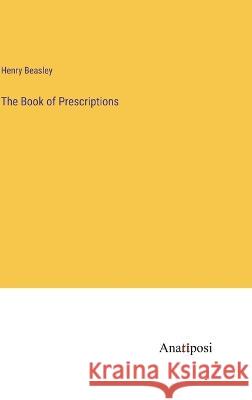 Henry Beasley

The Book of Prescriptions

Anatiposi

Kraina Książek